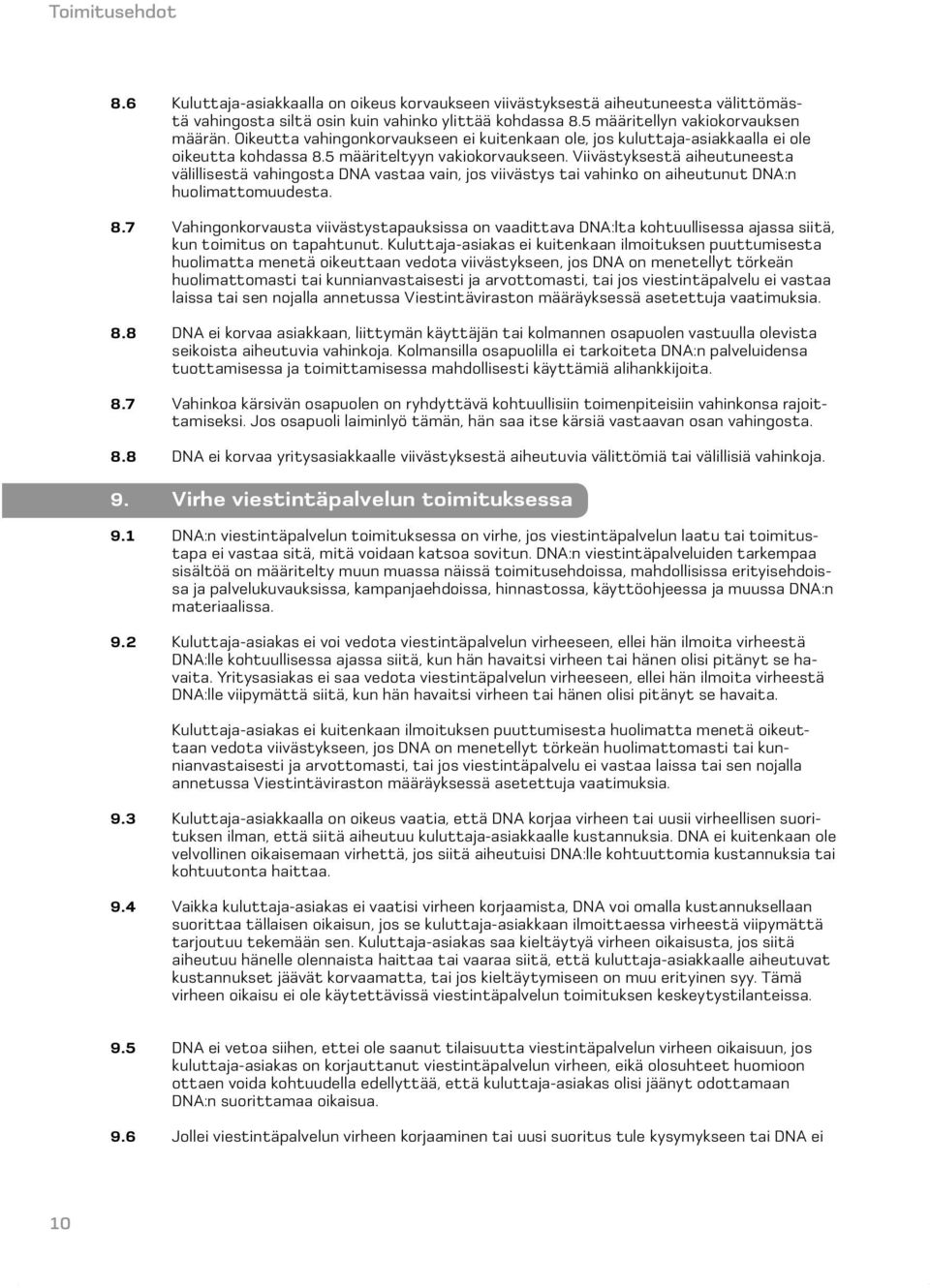 Toimitusehdot

8.6 Kuluttaja-asiakkaalla on oikeus korvaukseen viivästyksestä aiheutuneesta välittömästä vahingosta siltä osin kuin vahinko ylittää kohdassa 8.5 määritellyn vakiokorvauksen määrän. Oikeutta vahingonkorvaukseen ei kuitenkaan ole, jos kuluttaja-asiakkaalla ei ole oikeutta kohdassa 8.5 määriteltyyn vakiokorvaukseen. Viivästyksestä aiheutuneesta välillisestä vahingosta DNA vastaa vain, jos viivästys tai vahinko on aiheutunut DNA:n huolimattomuudesta.

8.7 Vahingonkorvausta viivästystapauksissa on vaadittava DNA:lta kohtuullisessa ajassa siitä, kun toimitus on tapahtunut. Kuluttaja-asiakas ei kuitenkaan ilmoituksen puuttumisesta huolimatta menetä oikeuttaan vedota viivästykseen, jos DNA on menetellyt törkeän huolimattomasti tai kunnianvastaisesti ja arvottomasti, tai jos viestintäpalvelu ei vastaa laissa tai sen nojalla annetussa Viestintäviraston määräyksessä asetettuja vaatimuksia.

8.8 DNA ei korvaa asiakkaan, liittymän käyttäjän tai kolmannen osapuolen vastuulla olevista seikoista aiheutuvia vahinkoja. Kolmansilla osapuolilla ei tarkoiteta DNA:n palveluidensa tuottamisessa ja toimittamisessa mahdollisesti käyttämiä alihankkijoita.

8.7 Vahinkoa kärsivän osapuolen on ryhdyttävä kohtuullisiin toimenpiteisiin vahinkonsa rajoittamiseksi. Jos osapuoli laiminlyö tämän, hän saa itse kärsiä vastaavan osan vahingosta.

8.8 DNA ei korvaa yritysasiakkaalle viivästyksestä aiheutuvia välittömiä tai välillisiä vahinkoja.

9. Virhe viestintäpalvelun toimituksessa

9.1 DNA:n viestintäpalvelun toimituksessa on virhe, jos viestintäpalvelun laatu tai toimitustapa ei vastaa sitä, mitä voidaan katsoa sovitun. DNA:n viestintäpalveluiden tarkempaa sisältöä on määritelty muun muassa näissä toimitusehdoissa, mahdollisissa erityisehdoissa ja palvelukuvauksissa, kampanjaehdoissa, hinnastossa, käyttöohjeessa ja muussa DNA:n materiaalissa.

9.2 Kuluttaja-asiakas ei voi vedota viestintäpalvelun virheeseen, ellei hän ilmoita virheestä DNA:lle kohtuullisessa ajassa siitä, kun hän havaitsi virheen tai hänen olisi pitänyt se havaita. Yritysasiakas ei saa vedota viestintäpalvelun virheeseen, ellei hän ilmoita virheestä DNA:lle viipymättä siitä, kun hän havaitsi virheen tai hänen olisi pitänyt se havaita.

Kuluttaja-asiakas ei kuitenkaan ilmoituksen puuttumisesta huolimatta menetä oikeuttaan vedota viivästykseen, jos DNA on menetellyt törkeän huolimattomasti tai kunnianvastaisesti ja arvottomasti, tai jos viestintäpalvelu ei vastaa laissa tai sen nojalla annetussa Viestintäviraston määräyksessä asetettuja vaatimuksia.

9.3 Kuluttaja-asiakkaalla on oikeus vaatia, että DNA korjaa virheen tai uusii virheellisen suorituksen ilman, että siitä aiheutuu kuluttaja-asiakkaalle kustannuksia. DNA ei kuitenkaan ole velvollinen oikaisemaan virhettä, jos siitä aiheutuisi DNA:lle kohtuuttomia kustannuksia tai kohtuutonta haittaa.

9.4 Vaikka kuluttaja-asiakas ei vaatisi virheen korjaamista, DNA voi omalla kustannuksellaan suorittaa tällaisen oikaisun, jos se kuluttaja-asiakkaan ilmoittaessa virheestä viipymättä tarjoutuu tekemään sen. Kuluttaja-asiakas saa kieltäytyä virheen oikaisusta, jos siitä aiheutuu hänelle olennaista haittaa tai vaaraa siitä, että kuluttaja-asiakkaalle aiheutuvat kustannukset jäävät korvaamatta, tai jos kieltäytymiseen on muu erityinen syy. Tämä virheen oikaisu ei ole käytettävissä viestintäpalvelun toimituksen keskeytystilanteissa.

9.5 DNA ei vetoa siihen, ettei ole saanut tilaisuutta viestintäpalvelun virheen oikaisuun, jos kuluttaja-asiakas on korjauttanut viestintäpalvelun virheen, eikä olosuhteet huomioon ottaen voida kohtuudella edellyttää, että kuluttaja-asiakas olisi jäänyt odottamaan DNA:n suorittamaa oikaisua.

9.6 Jollei viestintäpalvelun virheen korjaaminen tai uusi suoritus tule kysymykseen tai DNA ei

10